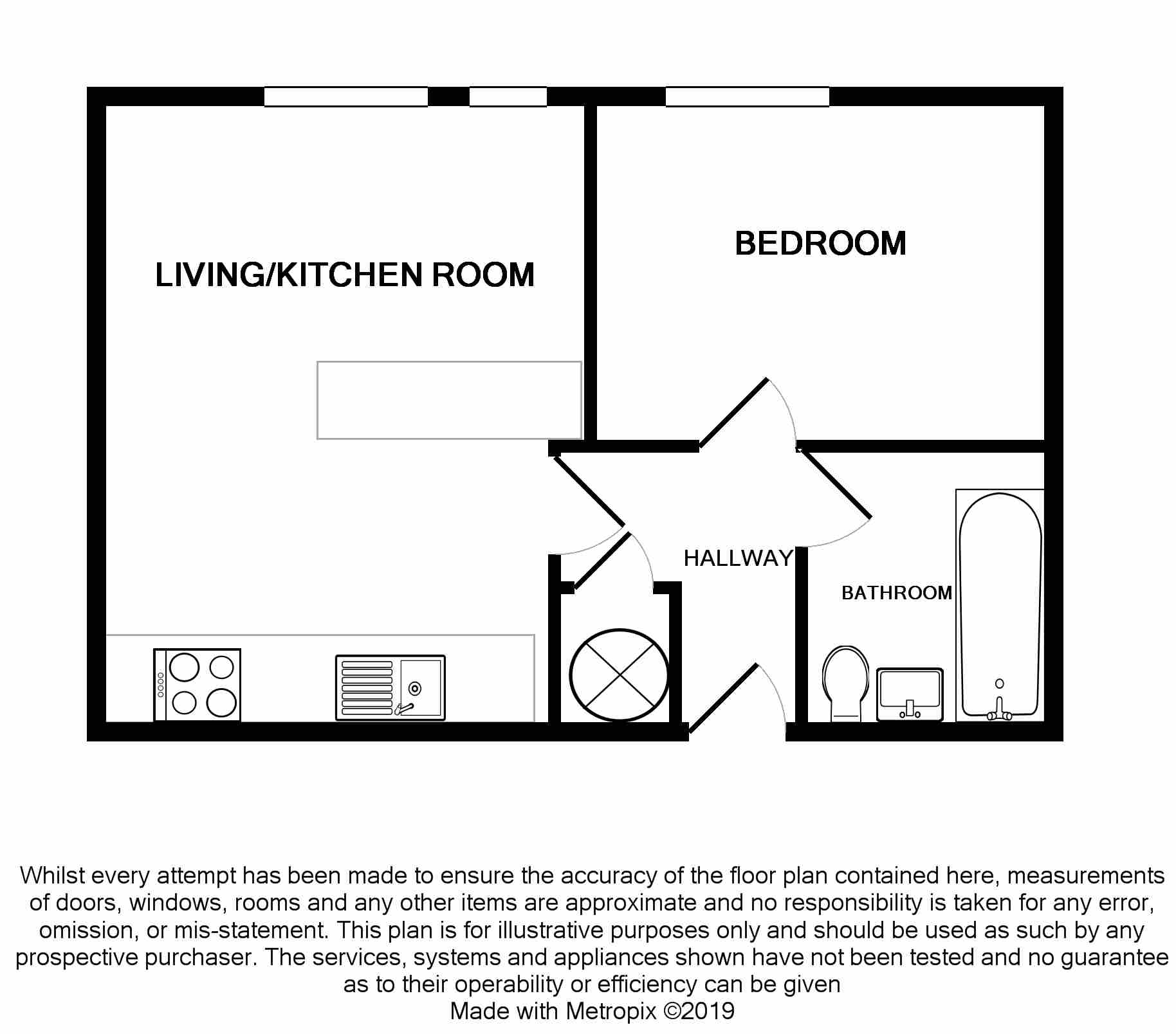 LIVING/KITCHEN ROOM

BEDROOM

HALLWAY

BATHROOM

Whilst every attempt has been made to ensure the accuracy of the floor plan contained here, measurements of doors, windows, rooms and any other items are approximate and no responsibility is taken for any error, omission, or mis-statement. This plan is for illustrative purposes only and should be used as such by any prospective purchaser. The services, systems and appliances shown have not been tested and no guarantee as to their operability or efficiency can be given
Made with Metropix ©2019